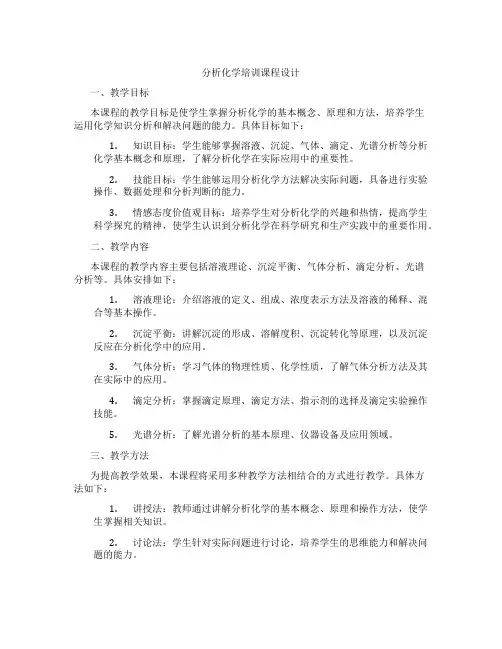 分析化学培训课程设计

一、教学目标

本课程的教学目标是使学生掌握分析化学的基本概念、原理和方法，培养学生运用化学知识分析和解决问题的能力。具体目标如下：

1. 知识目标：学生能够掌握溶液、沉淀、气体、滴定、光谱分析等分析化学基本概念和原理，了解分析化学在实际应用中的重要性。

2. 技能目标：学生能够运用分析化学方法解决实际问题，具备进行实验操作、数据处理和分析判断的能力。

3. 情感态度价值观目标：培养学生对分析化学的兴趣和热情，提高学生科学探究的精神，使学生认识到分析化学在科学研究和生产实践中的重要作用。

二、教学内容

本课程的教学内容主要包括溶液理论、沉淀平衡、气体分析、滴定分析、光谱分析等。具体安排如下：

1. 溶液理论：介绍溶液的定义、组成、浓度表示方法及溶液的稀释、混合等基本操作。

2. 沉淀平衡：讲解沉淀的形成、溶解度积、沉淀转化等原理，以及沉淀反应在分析化学中的应用。

3. 气体分析：学习气体的物理性质、化学性质，了解气体分析方法及其在实际中的应用。

4. 滴定分析：掌握滴定原理、滴定方法、指示剂的选择及滴定实验操作技能。

5. 光谱分析：了解光谱分析的基本原理、仪器设备及应用领域。

三、教学方法

为提高教学效果，本课程将采用多种教学方法相结合的方式进行教学。具体方法如下：

1. 讲授法：教师通过讲解分析化学的基本概念、原理和操作方法，使学生掌握相关知识。

2. 讨论法：学生针对实际问题进行讨论，培养学生的思维能力和解决问题的能力。